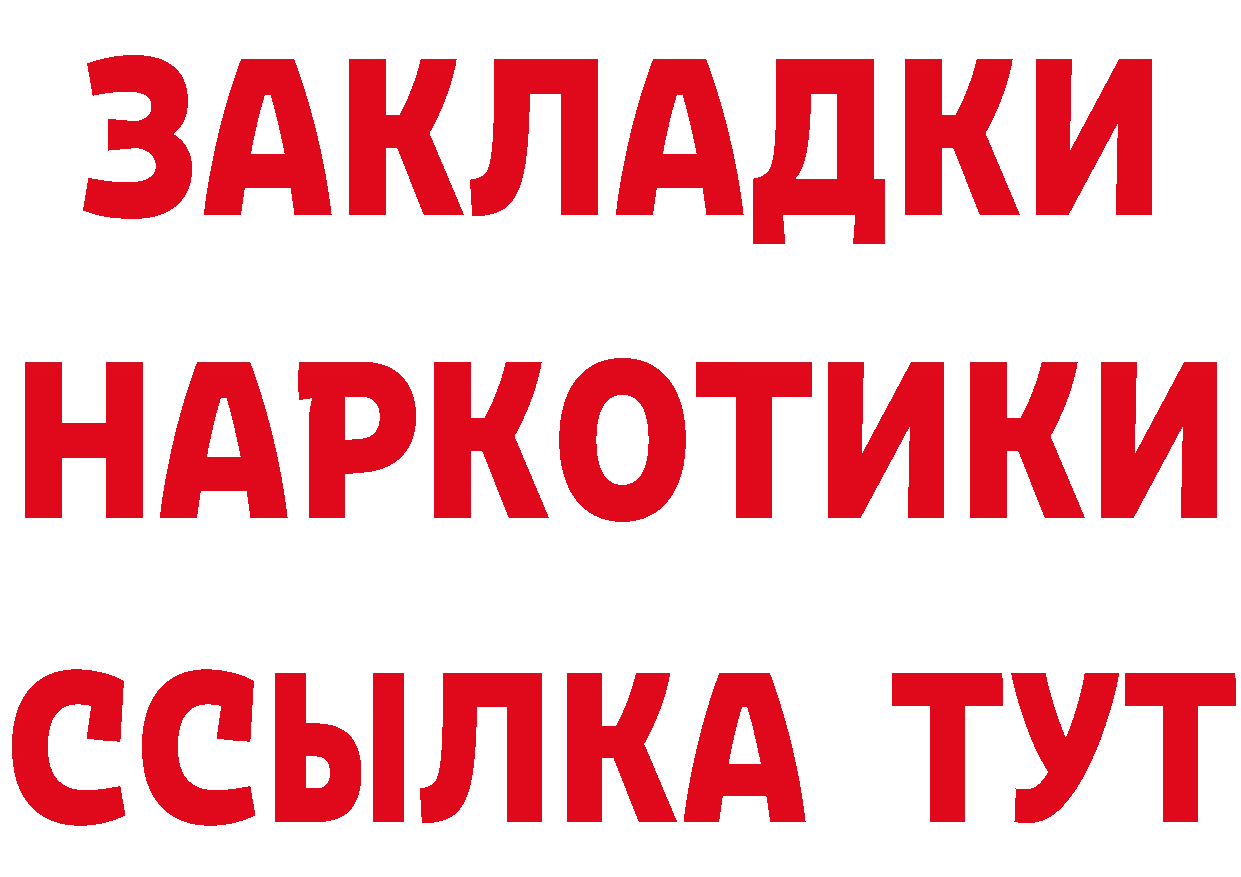 ЗАКЛАДКИ НАРКОТИКИ ССЫЛКА ТУТ